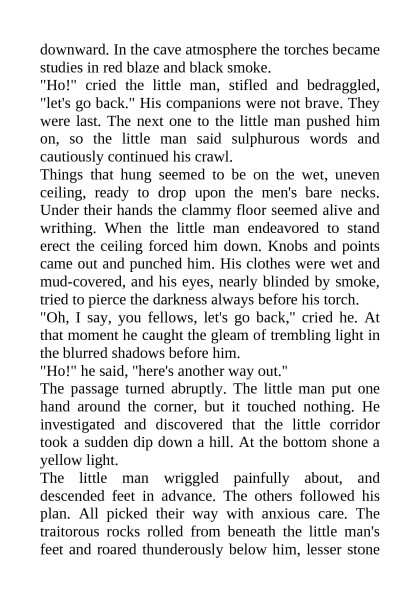 downward. In the cave atmosphere the torches became studies in red blaze and black smoke.
"Ho!" cried the little man, stifled and bedraggled, "let's go back." His companions were not brave. They were last. The next one to the little man pushed him on, so the little man said sulphurous words and cautiously continued his crawl.
Things that hung seemed to be on the wet, uneven ceiling, ready to drop upon the men's bare necks. Under their hands the clammy floor seemed alive and writhing. When the little man endeavored to stand erect the ceiling forced him down. Knobs and points came out and punched him. His clothes were wet and mud-covered, and his eyes, nearly blinded by smoke, tried to pierce the darkness always before his torch.
"Oh, I say, you fellows, let's go back," cried he. At that moment he caught the gleam of trembling light in the blurred shadows before him.
"Ho!" he said, "here's another way out."
The passage turned abruptly. The little man put one hand around the corner, but it touched nothing. He investigated and discovered that the little corridor took a sudden dip down a hill. At the bottom shone a yellow light.
The little man wriggled painfully about, and descended feet in advance. The others followed his plan. All picked their way with anxious care. The traitorous rocks rolled from beneath the little man's feet and roared thunderously below him, lesser stone